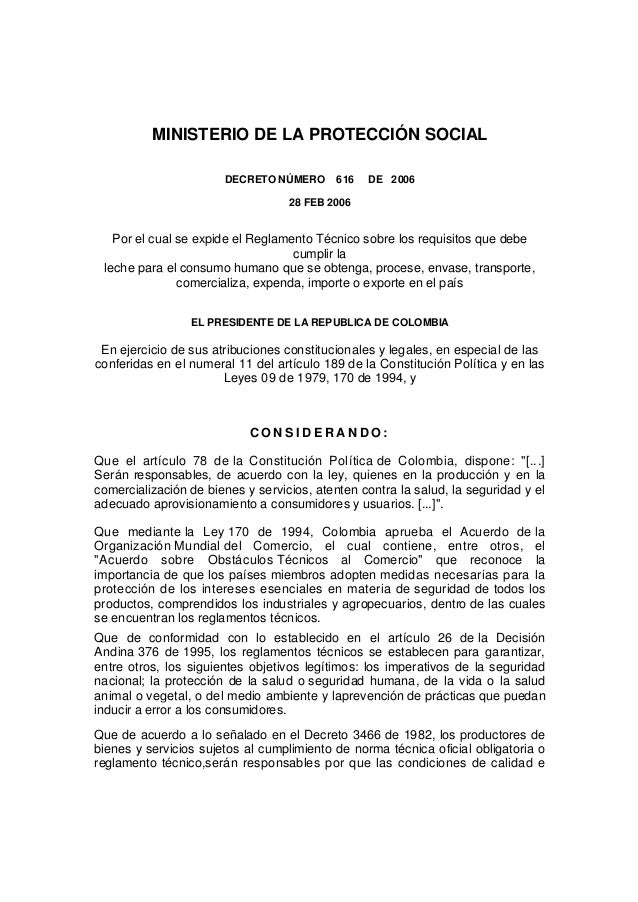 MINISTERIO DE LA PROTECCIÓN SOCIAL

DECRETO NÚMERO 616 DE 2006

28 FEB 2006

Por el cual se expide el Reglamento Técnico sobre los requisitos que debe cumplir la
leche para el consumo humano que se obtenga, procese, envase, transporte, comercializa, expenda, importe o exporte en el país

EL PRESIDENTE DE LA REPUBLICA DE COLOMBIA

En ejercicio de sus atribuciones constitucionales y legales, en especial de las conferidas en el numeral 11 del artículo 189 de la Constitución Política y en las Leyes 09 de 1979, 170 de 1994, y

CONSIDERANDO:

Que el artículo 78 de la Constitución Política de Colombia, dispone: "[...] Serán responsables, de acuerdo con la ley, quienes en la producción y en la comercialización de bienes y servicios, atenten contra la salud, la seguridad y el adecuado aprovisionamiento a consumidores y usuarios. [...]".

Que mediante la Ley 170 de 1994, Colombia aprueba el Acuerdo de la Organización Mundial del Comercio, el cual contiene, entre otros, el "Acuerdo sobre Obstáculos Técnicos al Comercio" que reconoce la importancia de que los países miembros adopten medidas necesarias para la protección de los intereses esenciales en materia de seguridad de todos los productos, comprendidos los industriales y agropecuarios, dentro de las cuales se encuentran los reglamentos técnicos.

Que de conformidad con lo establecido en el artículo 26 de la Decisión Andina 376 de 1995, los reglamentos técnicos se establecen para garantizar, entre otros, los siguientes objetivos legítimos: los imperativos de la seguridad nacional; la protección de la salud o seguridad humana, de la vida o la salud animal o vegetal, o del medio ambiente y laprevención de prácticas que puedan inducir a error a los consumidores.

Que de acuerdo a lo señalado en el Decreto 3466 de 1982, los productores de bienes y servicios sujetos al cumplimiento de norma técnica oficial obligatoria o reglamento técnico,serán responsables por que las condiciones de calidad e